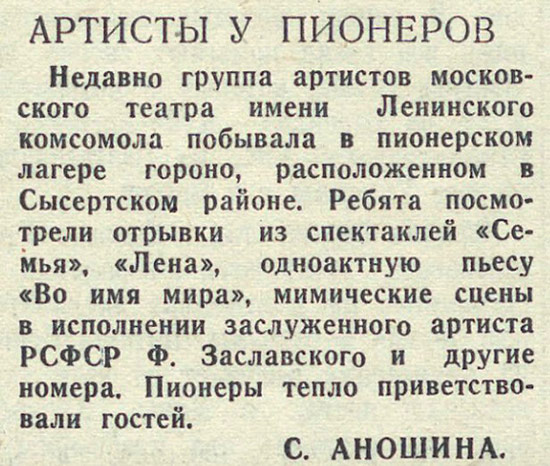 АРТИСТЫ У ПИОНЕРОВ

Недавно группа артистов московского театра имени Ленинского комсомола побывала в пионерском лагере гороно, расположенном в Сысертском районе. Ребята посмотрели отрывки из спектаклей «Семья», «Лена», одноактную пьесу «Во имя мира», мимические сцены в исполнении заслуженного артиста РСФСР Ф. Заславского и другие номера. Пионеры тепло приветствовали гостей.

С. АНОШИНА.